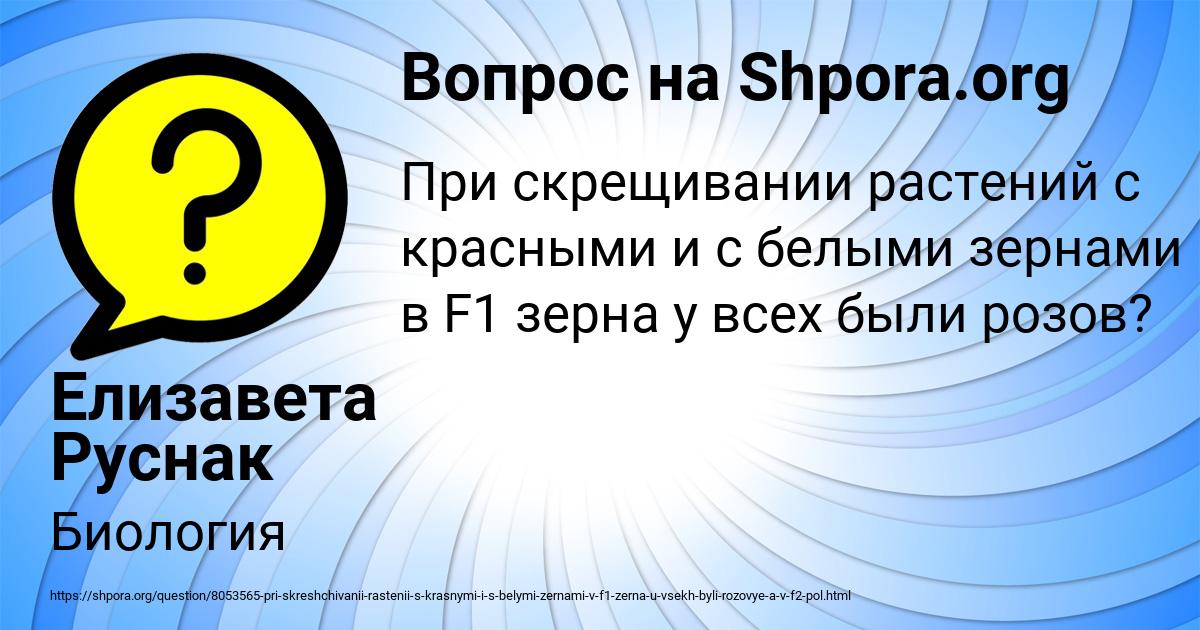 Вопрос на Shpora.org

При скрещивании растений с красными и с белыми зернами в F1 зерна у всех были розов?

Елизавета Руснак

Биология

https://shpora.org/question/8053565-pri-skreshchivanii-rastenii-s-krasnymi-i-s-belymi-zernami-v-f1-zerna-u-vsekh-byli-rozovye-a-v-f2-pol.html